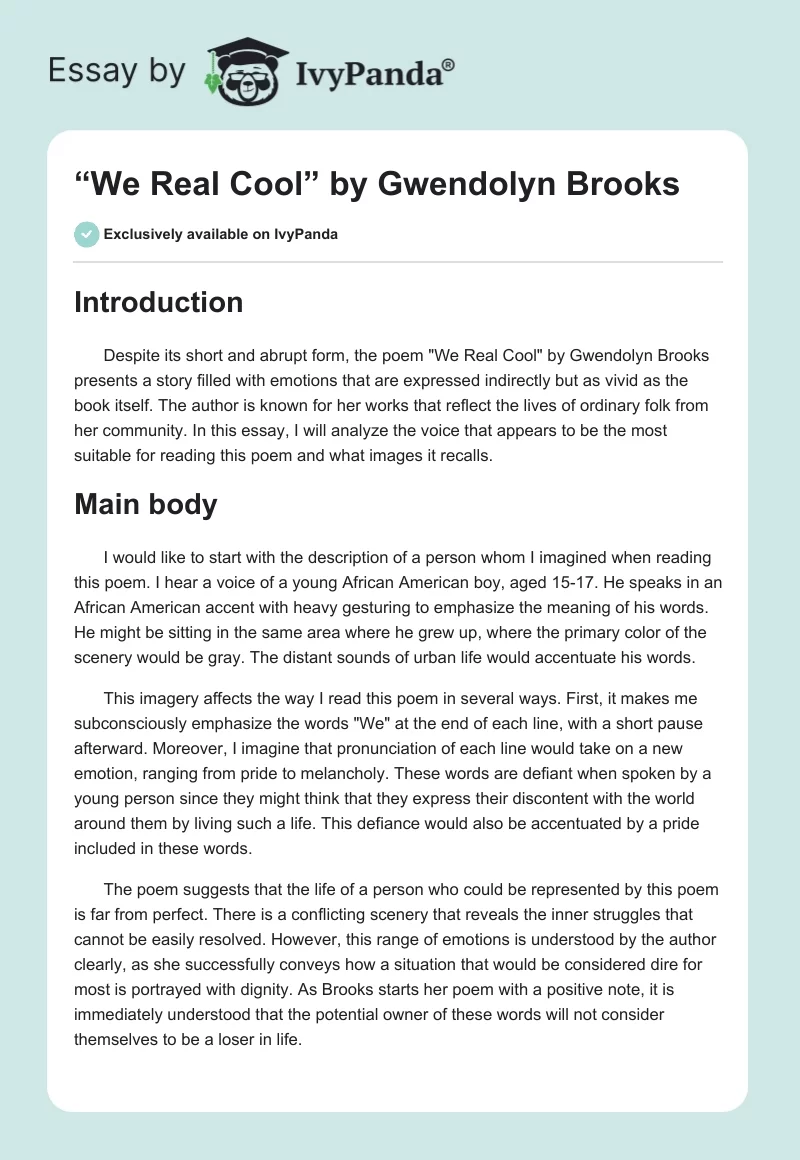 Essay by IvyPanda®

“We Real Cool” by Gwendolyn Brooks

Exclusively available on IvyPanda

Introduction

Despite its short and abrupt form, the poem "We Real Cool" by Gwendolyn Brooks presents a story filled with emotions that are expressed indirectly but as vivid as the book itself. The author is known for her works that reflect the lives of ordinary folk from her community. In this essay, I will analyze the voice that appears to be the most suitable for reading this poem and what images it recalls.

Main body

I would like to start with the description of a person whom I imagined when reading this poem. I hear a voice of a young African American boy, aged 15-17. He speaks in an African American accent with heavy gesturing to emphasize the meaning of his words. He might be sitting in the same area where he grew up, where the primary color of the scenery would be gray. The distant sounds of urban life would accentuate his words.

This imagery affects the way I read this poem in several ways. First, it makes me subconsciously emphasize the words "We" at the end of each line, with a short pause afterward. Moreover, I imagine that pronunciation of each line would take on a new emotion, ranging from pride to melancholy. These words are defiant when spoken by a young person since they might think that they express their discontent with the world around them by living such a life. This defiance would also be accentuated by a pride included in these words.

The poem suggests that the life of a person who could be represented by this poem is far from perfect. There is a conflicting scenery that reveals the inner struggles that cannot be easily resolved. However, this range of emotions is understood by the author clearly, as she successfully conveys how a situation that would be considered dire for most is portrayed with dignity. As Brooks starts her poem with a positive note, it is immediately understood that the potential owner of these words will not consider themselves to be a loser in life.